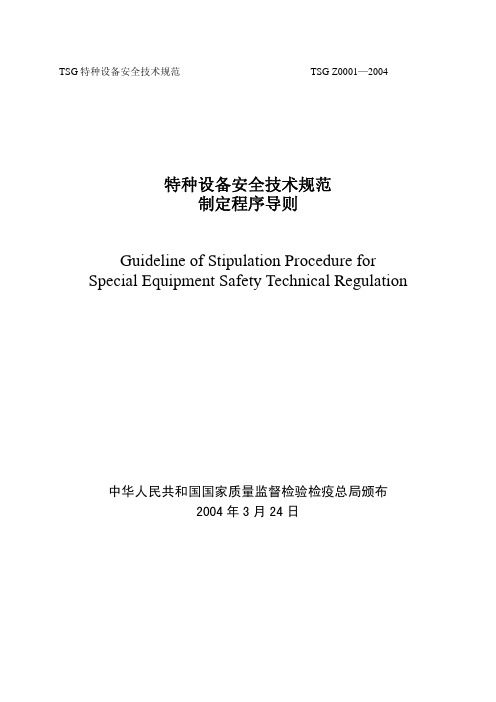 TSG 特种设备安全技术规范 TSG Z0001—2004

特种设备安全技术规范
制定程序导则

Guideline of Stipulation Procedure for
Special Equipment Safety Technical Regulation

中华人民共和国国家质量监督检验检疫总局颁布
2004 年 3 月 24 日